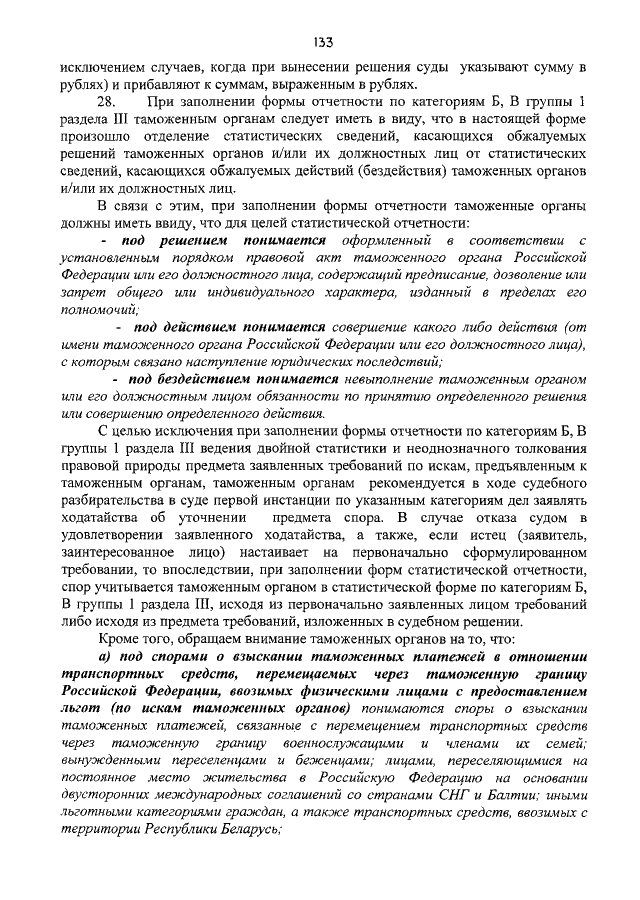 133

исключением случаев, когда при вынесении решения суды указывают сумму в рублях) и прибавляют к суммам, выраженным в рублях.

28. При заполнении формы отчетности по категориям Б, В группы 1 раздела III таможенным органам следует иметь в виду, что в настоящей форме произошло отделение статистических сведений, касающихся обжалуемых решений таможенных органов и/или их должностных лиц от статистических сведений, касающихся обжалуемых действий (бездействия) таможенных органов и/или их должностных лиц.

В связи с этим, при заполнении формы отчетности таможенные органы должны иметь ввиду, что для целей статистической отчетности:

- под решением понимается оформленный в соответствии с установленным порядком правовой акт таможенного органа Российской Федерации или его должностного лица, содержащий предписание, дозволение или запрет общего или индивидуального характера, изданный в пределах его полномочий;

- под действием понимается совершение какого либо действия (от имени таможенного органа Российской Федерации или его должностного лица), с которым связано наступление юридических последствий;

- под бездействием понимается невыполнение таможенным органом или его должностным лицом обязанности по принятию определенного решения или совершению определенного действия.

С целью исключения при заполнении формы отчетности по категориям Б, В группы 1 раздела III ведения двойной статистики и неоднозначного толкования правовой природы предмета заявленных требований по искам, предъявленным к таможенным органам, таможенным органам рекомендуется в ходе судебного разбирательства в суде первой инстанции по указанным категориям дел заявлять ходатайства об уточнении предмета спора. В случае отказа судом в удовлетворении заявленного ходатайства, а также, если истец (заявитель, заинтересованное лицо) настаивает на первоначально сформулированном требовании, то впоследствии, при заполнении форм статистической отчетности, спор учитывается таможенным органом в статистической форме по категориям Б, В группы 1 раздела III, исходя из первоначально заявленных лицом требований либо исходя из предмета требований, изложенных в судебном решении.

Кроме того, обращаем внимание таможенных органов на то, что:

а) под спорами о взыскании таможенных платежей в отношении транспортных средств, перемещаемых через таможенную границу Российской Федерации, ввозимых физическими лицами с предоставлением льгот (по искам таможенных органов) понимаются споры о взыскании таможенных платежей, связанные с перемещением транспортных средств через таможенную границу военнослужащими и членами их семей; вынужденными переселенцами и беженцами; лицами, переселяющимися на постоянное место жительства в Российскую Федерацию на основании двусторонних международных соглашений со странами СНГ и Балтии; иными льготными категориями граждан, а также транспортных средств, ввозимых с территории Республики Беларусь;